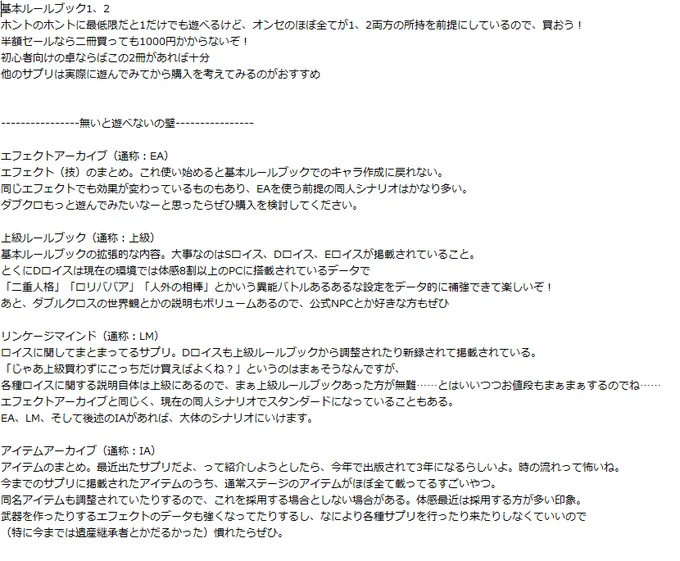 基本ルールブック1、2
ホントのホントに最低限だと1だけでも遊べるけど、オンセのほぼ全てが1、2両方の所持を前提にしているので、買おう！
半額セールなら二冊買っても1000円かからないぞ！
初心者向けの卓ならばこの2冊があれば十分
他のサプリは実際に遊んでみてから購入を考えてみるのがおすすめ

----------------無いと遊べないの壁----------------

エフェクトアーカイブ（通称：EA）
エフェクト（技）のまとめ。これ使い始めると基本ルールブックでのキャラ作成に戻れない。
同じエフェクトでも効果が変わっているものもあり、EAを使う前提の同人シナリオはかなり多い。
ダブクロもっと遊んでみたいなーと思ったらぜひ購入を検討してください。

上級ルールブック（通称：上級）
基本ルールブックの拡張的な内容。大事なのはSロイス、Dロイス、Eロイスが掲載されていること。
とくにDロイスは現在の環境では体感8割以上のPCに搭載されているデータで
「二重人格」「ロリババア」「人外の相棒」とかいう異能バトルあるあるな設定をデータ的に補強できて楽しいぞ！
あと、ダブルクロスの世界観とかの説明もボリュームあるので、公式NPCとか好きな方もぜひ

リンケージマインド（通称：LM）
ロイスに関してまとまってるサプリ。Dロイスも上級ルールブックから調整されたり新録されて掲載されている。
「じゃあ上級買わずにこっちだけ買えばよくね？」というのはまぁそうなんですが、
各種ロイスに関する説明自体は上級にあるので、まぁ上級ルールブックあった方が無難……とはいいつつお値段もまぁまぁするのでね……
エフェクトアーカイブと同じく、現在の同人シナリオでスタンダードになっていることもある。
EA、LM、そして後述のIAがあれば、大体のシナリオにいけます。

アイテムアーカイブ（通称：IA）
アイテムのまとめ。最近出たサプリだよ、って紹介しようとしたら、今年で出版されて3年になるらしいよ。時の流れって怖いね。
今までのサプリに掲載されたアイテムのうち、通常ステージのアイテムがほぼ全て載ってるすごいやつ。
同名アイテムも調整されていたりするので、これを採用する場合としない場合がある。体感最近は採用する方が多い印象。
武器を作ったりするエフェクトのデータも強くなってたりするし、なにより各種サプリを行ったり来たりしなくていいので
（特に今までは遺産継承者とかだるかった）慣れたらぜひ。